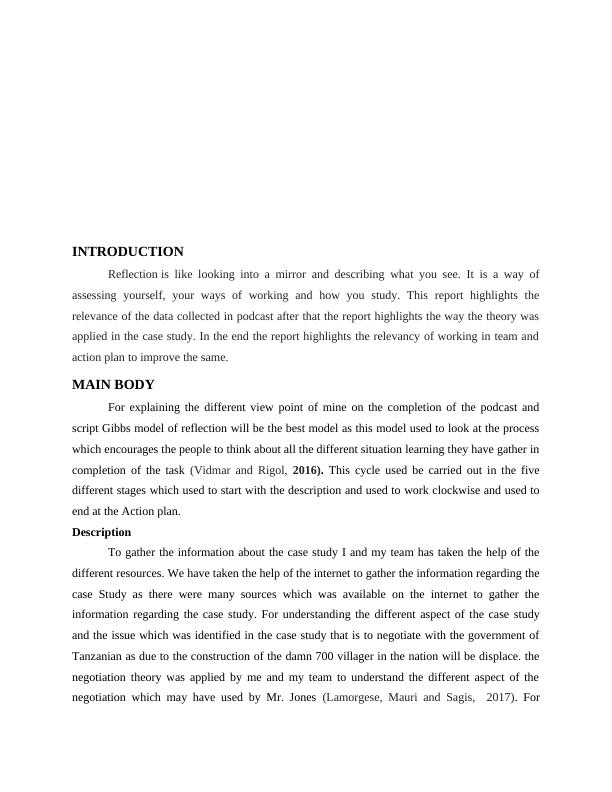 INTRODUCTION

Reflection is like looking into a mirror and describing what you see. It is a way of assessing yourself, your ways of working and how you study. This report highlights the relevance of the data collected in podcast after that the report highlights the way the theory was applied in the case study. In the end the report highlights the relevancy of working in team and action plan to improve the same.

MAIN BODY

For explaining the different view point of mine on the completion of the podcast and script Gibbs model of reflection will be the best model as this model used to look at the process which encourages the people to think about all the different situation learning they have gather in completion of the task (Vidmar and Rigol, 2016). This cycle used be carried out in the five different stages which used to start with the description and used to work clockwise and used to end at the Action plan.

Description

To gather the information about the case study I and my team has taken the help of the different resources. We have taken the help of the internet to gather the information regarding the case Study as there were many sources which was available on the internet to gather the information regarding the case study. For understanding the different aspect of the case study and the issue which was identified in the case study that is to negotiate with the government of Tanzanian as due to the construction of the damn 700 villager in the nation will be displace. the negotiation theory was applied by me and my team to understand the different aspect of the negotiation which may have used by Mr. Jones (Lamorgese, Mauri and Sagis, 2017). For